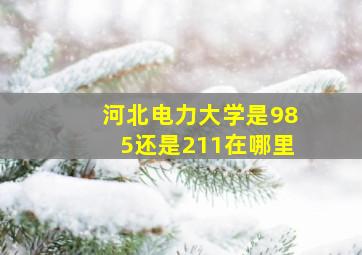 河北电力大学是985还是211在哪里